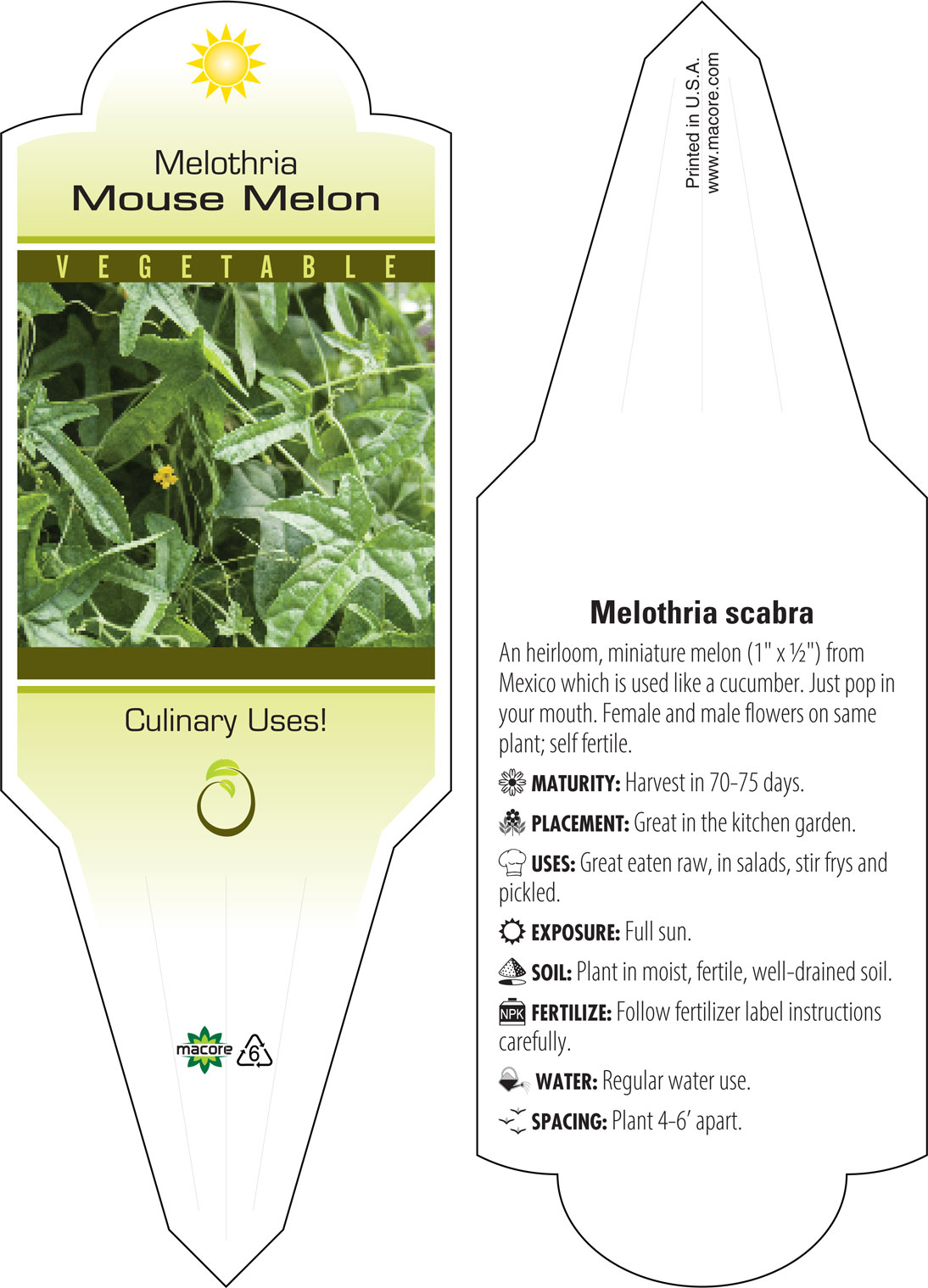 Melothria
Mouse Melon

VEGETABLE

Culinary Uses!

macore 6

Printed in U.S.A.
www.macore.com

Melothria scabra

An heirloom, miniature melon (1" x ½") from Mexico which is used like a cucumber. Just pop in your mouth. Female and male flowers on same plant; self fertile.

MATURITY: Harvest in 70-75 days.

PLACEMENT: Great in the kitchen garden.

USES: Great eaten raw, in salads, stir frys and pickled.

EXPOSURE: Full sun.

SOIL: Plant in moist, fertile, well-drained soil.

NPK FERTILIZE: Follow fertilizer label instructions carefully.

WATER: Regular water use.

SPACING: Plant 4-6' apart.